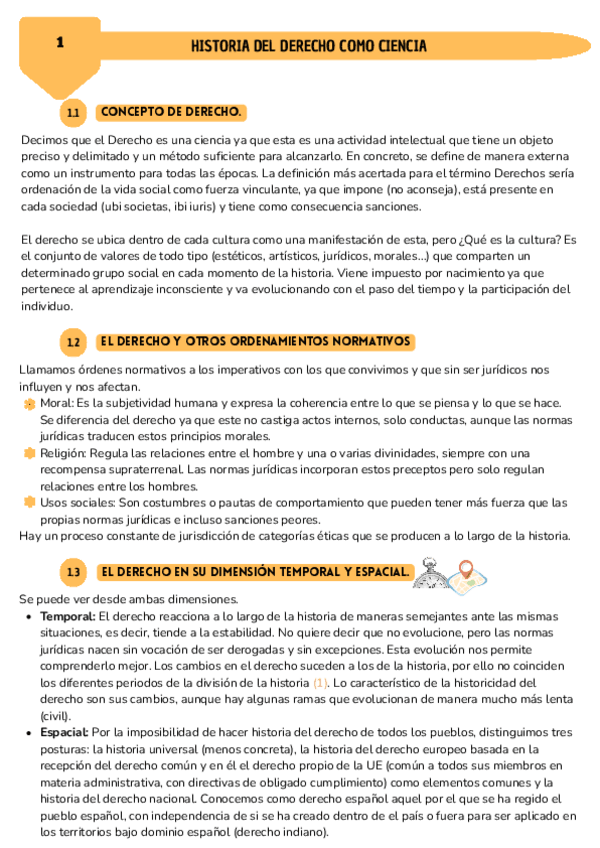 1

HISTORIA DEL DERECHO COMO CIENCIA

1.1 CONCEPTO DE DERECHO.

Decimos que el Derecho es una ciencia ya que esta es una actividad intelectual que tiene un objeto preciso y delimitado y un método suficiente para alcanzarlo. En concreto, se define de manera externa como un instrumento para todas las épocas. La definición más acertada para el término Derechos sería ordenación de la vida social como fuerza vinculante, ya que impone (no aconseja), está presente en cada sociedad (ubi societas, ibi iuris) y tiene como consecuencia sanciones.

El derecho se ubica dentro de cada cultura como una manifestación de esta, pero ¿Qué es la cultura? Es el conjunto de valores de todo tipo (estéticos, artísticos, jurídicos, morales...) que comparten un determinado grupo social en cada momento de la historia. Viene impuesto por nacimiento ya que pertenece al aprendizaje inconsciente y va evolucionando con el paso del tiempo y la participación del individuo.

1.2 EL DERECHO Y OTROS ORDENAMIENTOS NORMATIVOS

Llamamos órdenes normativos a los imperativos con los que convivimos y que sin ser jurídicos nos influyen y nos afectan.
Moral: Es la subjetividad humana y expresa la coherencia entre lo que se piensa y lo que se hace. Se diferencia del derecho ya que este no castiga actos internos, solo conductas, aunque las normas jurídicas traducen estos principios morales.
Religión: Regula las relaciones entre el hombre y una o varias divinidades, siempre con una recompensa supraterrenal. Las normas jurídicas incorporan estos preceptos pero solo regulan relaciones entre los hombres.
Usos sociales: Son costumbres o pautas de comportamiento que pueden tener más fuerza que las propias normas jurídicas e incluso sanciones peores.
Hay un proceso constante de jurisdicción de categorías éticas que se producen a lo largo de la historia.

1.3 EL DERECHO EN SU DIMENSIÓN TEMPORAL Y ESPACIAL.

Se puede ver desde ambas dimensiones.
• Temporal: El derecho reacciona a lo largo de la historia de maneras semejantes ante las mismas situaciones, es decir, tiende a la estabilidad. No quiere decir que no evolucione, pero las normas jurídicas nacen sin vocación de ser derogadas y sin excepciones. Esta evolución nos permite comprenderlo mejor. Los cambios en el derecho suceden a los de la historia, por ello no coinciden los diferentes periodos de la división de la historia (1). Lo característico de la historicidad del derecho son sus cambios, aunque hay algunas ramas que evolucionan de manera mucho más lenta (civil).
• Espacial: Por la imposibilidad de hacer historia del derecho de todos los pueblos, distinguimos tres posturas: la historia universal (menos concreta), la historia del derecho europeo basada en la recepción del derecho común y en él el derecho propio de la UE (común a todos sus miembros en materia administrativa, con directivas de obligado cumplimiento) como elementos comunes y la historia del derecho nacional. Conocemos como derecho español aquel por el que se ha regido el pueblo español, con independencia de si se ha creado dentro de el país o fuera para ser aplicado en los territorios bajo dominio español (derecho indiano).